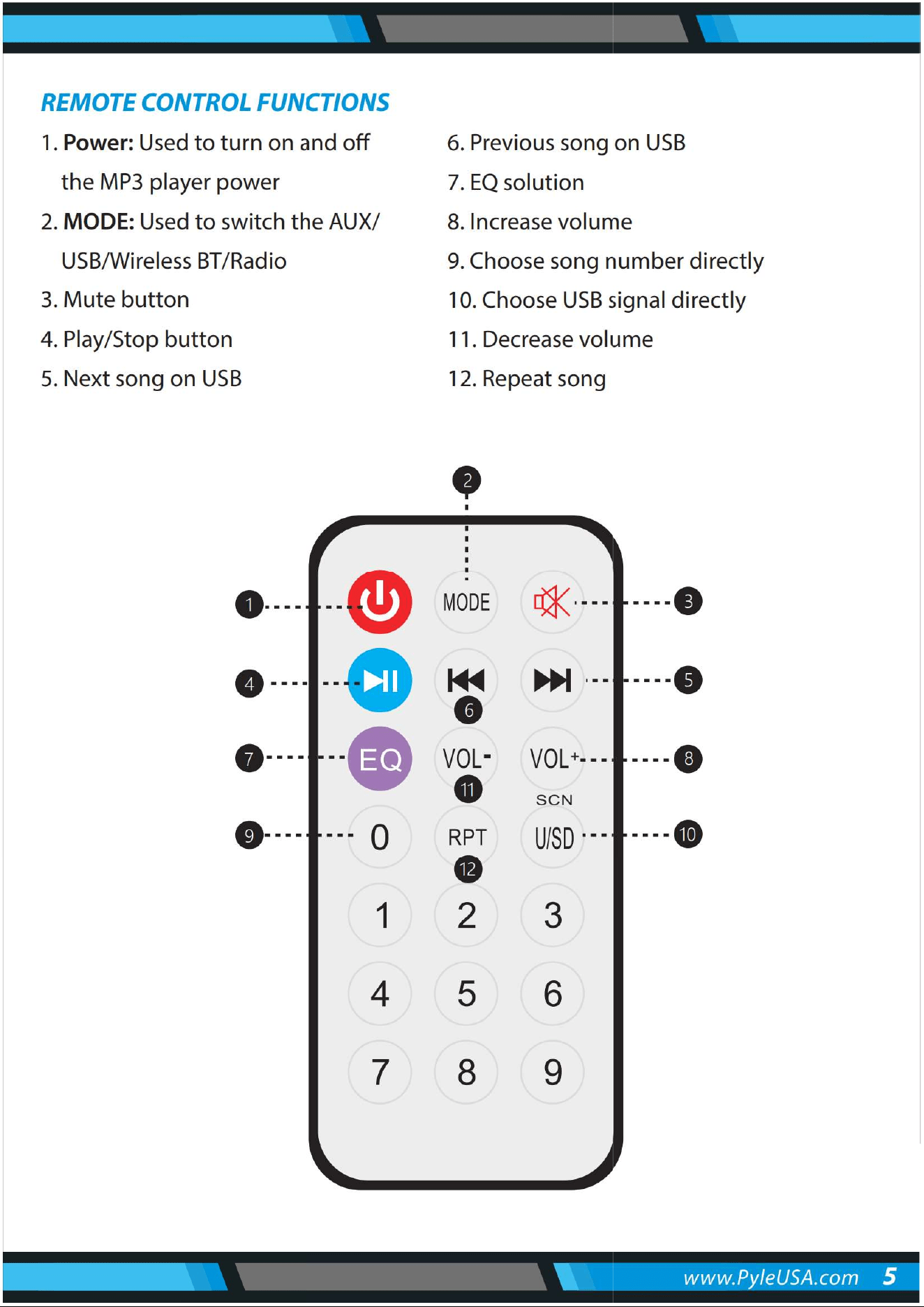 REMOTE CONTROL FUNCTIONS

1. Power: Used to turn on and off the MP3 player power

2. MODE: Used to switch the AUX/ USB/Wireless BT/Radio

3. Mute button

4. Play/Stop button

5. Next song on USB

6. Previous song on USB

7. EQ solution

8. Increase volume

9. Choose song number directly

10. Choose USB signal directly

11. Decrease volume

12. Repeat song

2

1
MODE
3

4
6
5

7
EQ
VOL-
VOL+
8
11

SCN
9
0
RPT
U/SD
10
12

1
2
3
4
5
6
7
8
9

www.PyleUSA.com 5